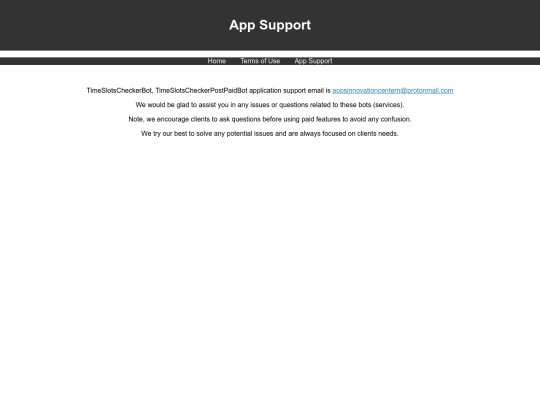 App Support

Home Terms of Use App Support

TimeSlotsCheckerBot, TimeSlotsCheckerPostPaidBot application support email is appsinnovationcenterm@protonmail.com

We would be glad to assist you in any issues or questions related to these bots (services).

Note, we encourage clients to ask questions before using paid features to avoid any confusion.

We try our best to solve any potential issues and are always focused on clients needs.